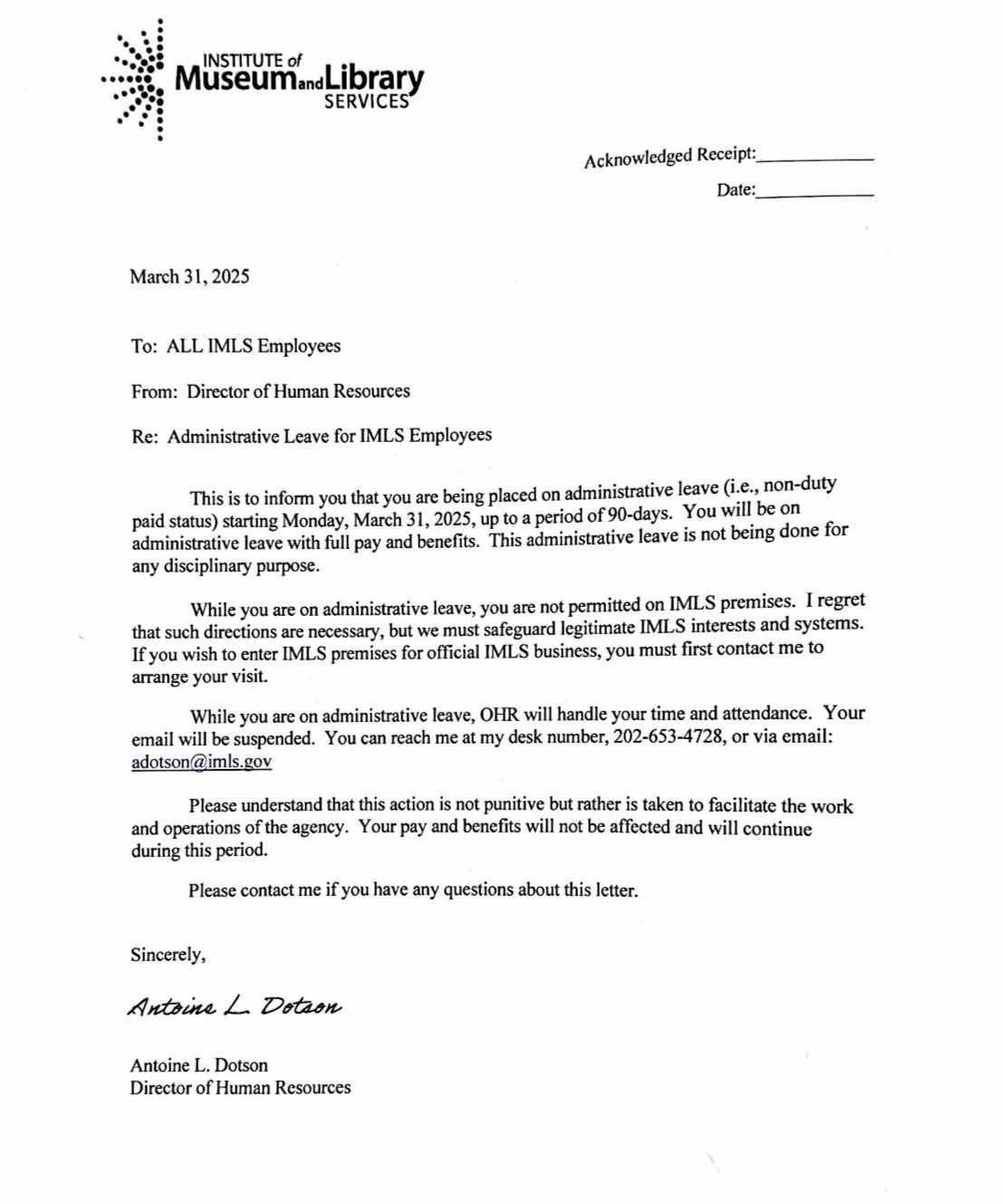 INSTITUTE of Museum and Library SERVICES

Acknowledged Receipt:____________

Date:____________

March 31, 2025

To: ALL IMLS Employees

From: Director of Human Resources

Re: Administrative Leave for IMLS Employees

This is to inform you that you are being placed on administrative leave (i.e., non-duty paid status) starting Monday, March 31, 2025, up to a period of 90-days. You will be on administrative leave with full pay and benefits. This administrative leave is not being done for any disciplinary purpose.

While you are on administrative leave, you are not permitted on IMLS premises. I regret that such directions are necessary, but we must safeguard legitimate IMLS interests and systems. If you wish to enter IMLS premises for official IMLS business, you must first contact me to arrange your visit.

While you are on administrative leave, OHR will handle your time and attendance. Your email will be suspended. You can reach me at my desk number, 202-653-4728, or via email: adotson@imls.gov

Please understand that this action is not punitive but rather is taken to facilitate the work and operations of the agency. Your pay and benefits will not be affected and will continue during this period.

Please contact me if you have any questions about this letter.

Sincerely,

Antoine L. Dotson

Antoine L. Dotson
Director of Human Resources